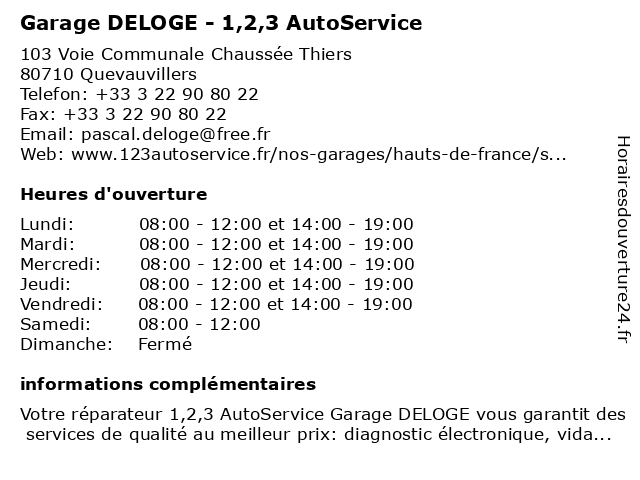 Garage DELOGE - 1,2,3 AutoService

103 Voie Communale Chaussée Thiers
80710 Quevauvillers
Telefon: +33 3 22 90 80 22
Fax: +33 3 22 90 80 22
Email: pascal.deloge@free.fr
Web: www.123autoservice.fr/nos-garages/hauts-de-france/s...

Heures d'ouverture

Lundi: 08:00 - 12:00 et 14:00 - 19:00
Mardi: 08:00 - 12:00 et 14:00 - 19:00
Mercredi: 08:00 - 12:00 et 14:00 - 19:00
Jeudi: 08:00 - 12:00 et 14:00 - 19:00
Vendredi: 08:00 - 12:00 et 14:00 - 19:00
Samedi: 08:00 - 12:00
Dimanche: Fermé

informations complémentaires

Votre réparateur 1,2,3 AutoService Garage DELOGE vous garantit des services de qualité au meilleur prix: diagnostic électronique, vida...

Horairesdouverture24.fr